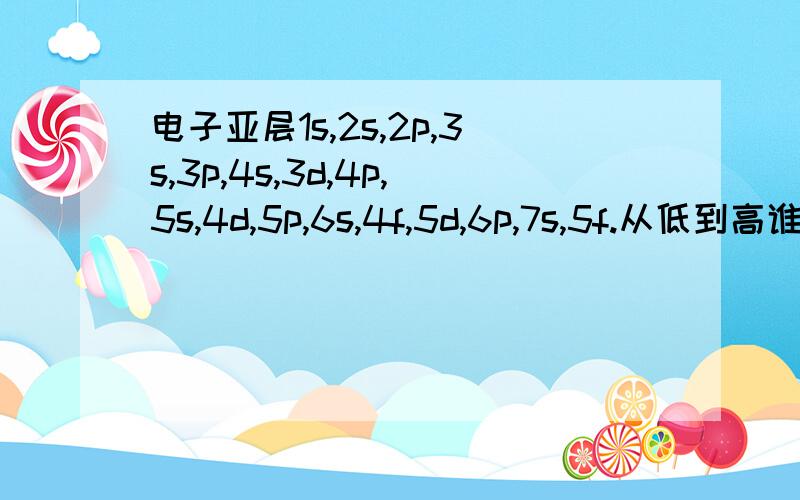 电子亚层1s,2s,2p,3s,3p,4s,3d,4p,5s,4d,5p,6s,4f,5d,6p,7s,5f.从低到高谁